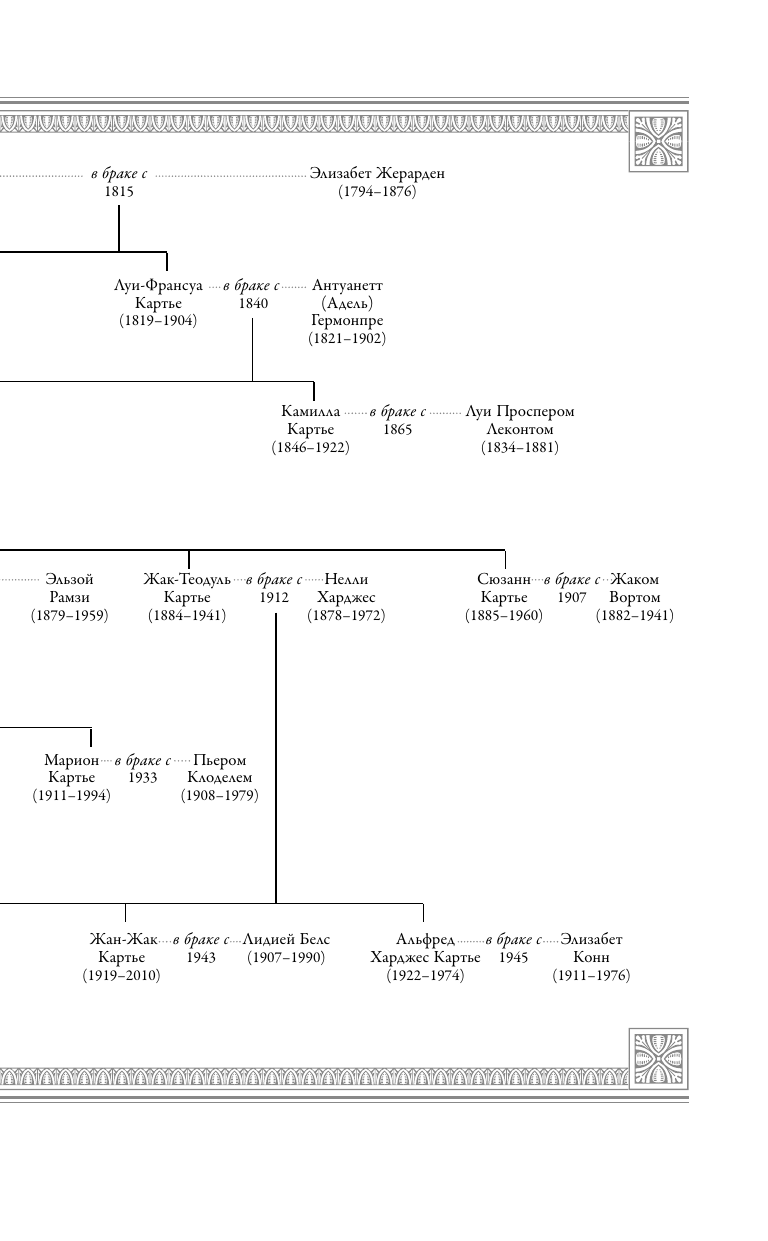 в браке с
1815
Элизабет Жерарден
(1794–1876)

Луи-Франсуа
Картье
(1819–1904)
в браке с
1840
Антуанетт
(Адель)
Гермонпре
(1821–1902)

Камилла
Картье
(1846–1922)
в браке с
1865
Луи Проспером
Леконтом
(1834–1881)

Эльзой
Рамзи
(1879–1959)

Жак-Теодуль
Картье
(1884–1941)
в браке с
1912
Нелли
Харджес
(1878–1972)

Сюзанн
Картье
(1885–1960)
в браке с
1907
Жаком
Вортом
(1882–1941)

Марион
Картье
(1911–1994)
в браке с
1933
Пьером
Клоделем
(1908–1979)

Жан-Жак
Картье
(1919–2010)
в браке с
1943
Лидией Белс
(1907–1990)

Альфред
Харджес Картье
(1922–1974)
в браке с
1945
Элизабет
Конн
(1911–1976)